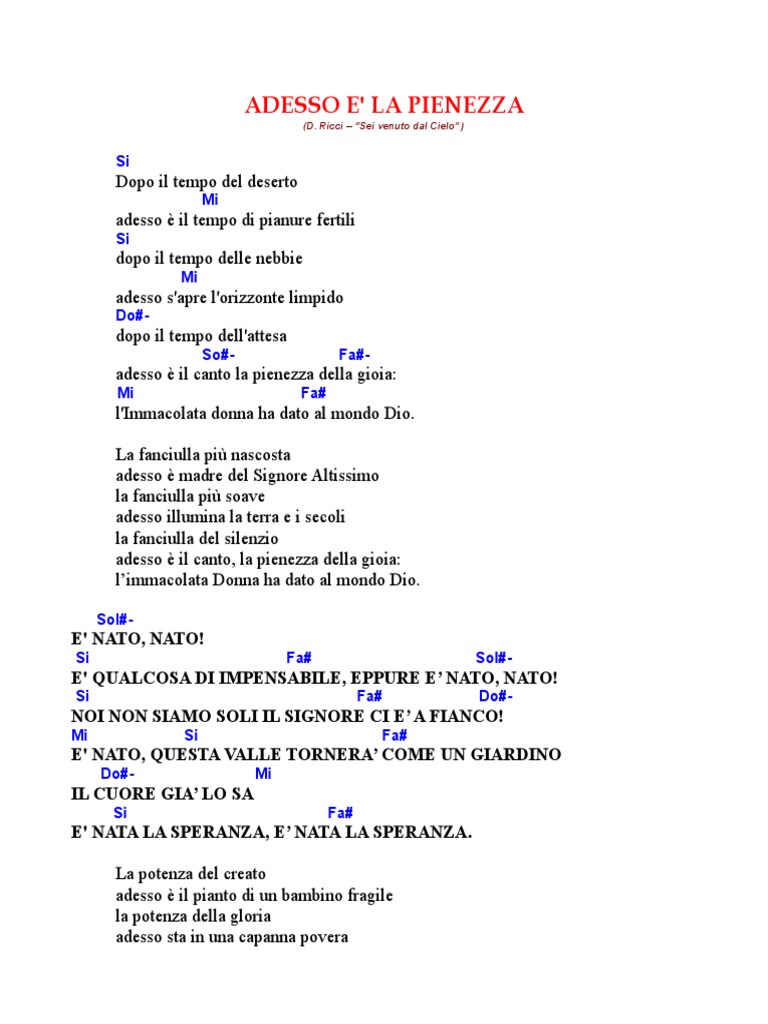 ADESSO E' LA PIENEZZA
(D. Ricci – "Sei venuto dal Cielo")

Si
Dopo il tempo del deserto
Mi
adesso è il tempo di pianure fertili
Si
dopo il tempo delle nebbie
Mi
adesso s'apre l'orizzonte limpido
Do#-
dopo il tempo dell'attesa
So#- Fa#-
adesso è il canto la pienezza della gioia:
Mi Fa#
l'Immacolata donna ha dato al mondo Dio.

La fanciulla più nascosta
adesso è madre del Signore Altissimo
la fanciulla più soave
adesso illumina la terra e i secoli
la fanciulla del silenzio
adesso è il canto, la pienezza della gioia:
l'immacolata Donna ha dato al mondo Dio.

Sol#-
E' NATO, NATO!
Si Fa# Sol#-
E' QUALCOSA DI IMPENSABILE, EPPURE E' NATO, NATO!
Si Fa# Do#-
NOI NON SIAMO SOLI IL SIGNORE CI E' A FIANCO!
Mi Si Fa#
E' NATO, QUESTA VALLE TORNERA' COME UN GIARDINO
Do#- Mi
IL CUORE GIA' LO SA
Si Fa#
E' NATA LA SPERANZA, E' NATA LA SPERANZA.

La potenza del creato
adesso è il pianto di un bambino fragile
la potenza della gloria
adesso sta in una capanna povera